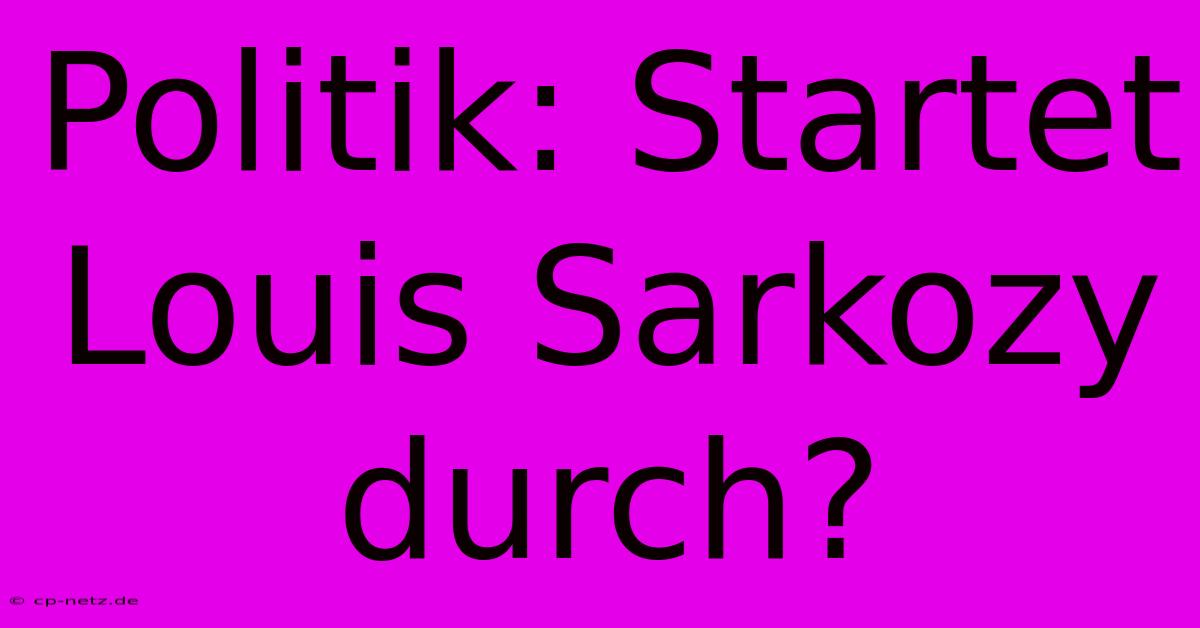 Politik: Startet Louis Sarkozy durch?

© cp-netz.de